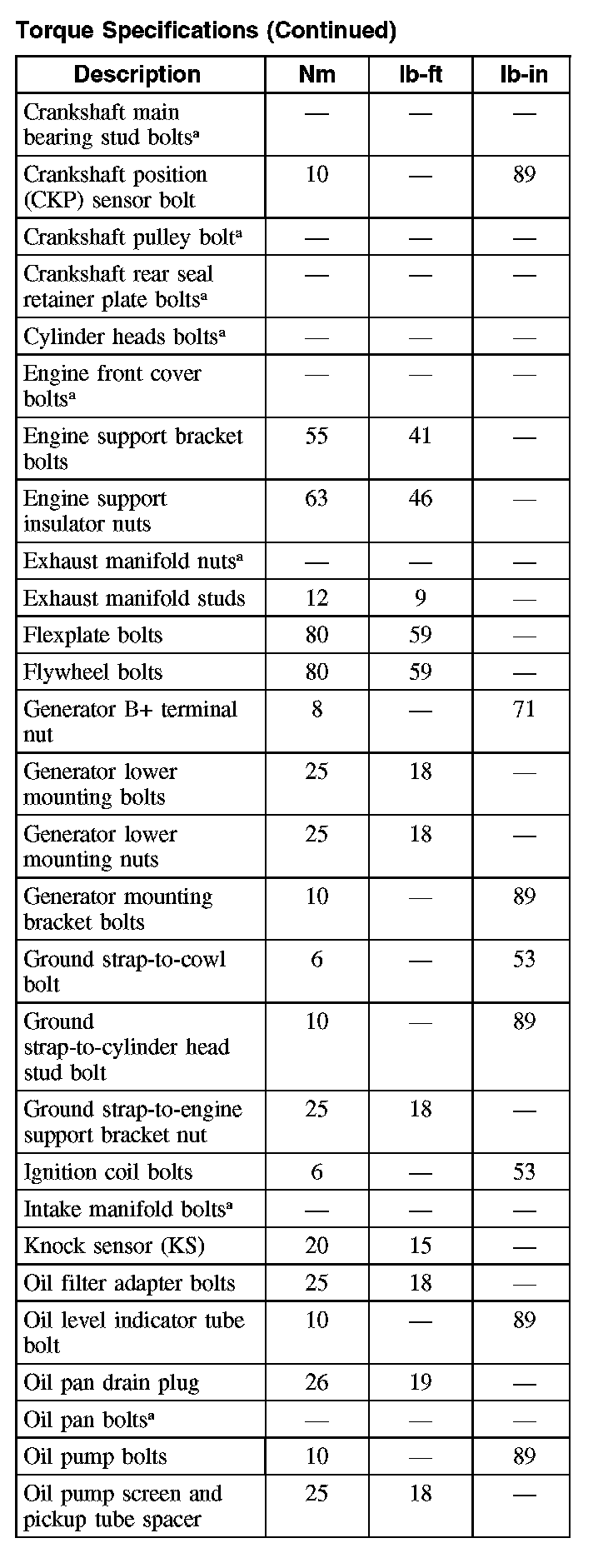 Torque Specifications (Continued)

| Description | Nm | lb-ft | lb-in |
|---|---|---|---|
| Crankshaft main bearing stud bolts$^a$ | — | — | — |
| Crankshaft position (CKP) sensor bolt | 10 | — | 89 |
| Crankshaft pulley bolt$^a$ | — | — | — |
| Crankshaft rear seal retainer plate bolts$^a$ | — | — | — |
| Cylinder heads bolts$^a$ | — | — | — |
| Engine front cover bolts$^a$ | — | — | — |
| Engine support bracket bolts | 55 | 41 | — |
| Engine support insulator nuts | 63 | 46 | — |
| Exhaust manifold nuts$^a$ | — | — | — |
| Exhaust manifold studs | 12 | 9 | — |
| Flexplate bolts | 80 | 59 | — |
| Flywheel bolts | 80 | 59 | — |
| Generator B+ terminal nut | 8 | — | 71 |
| Generator lower mounting bolts | 25 | 18 | — |
| Generator lower mounting nuts | 25 | 18 | — |
| Generator mounting bracket bolts | 10 | — | 89 |
| Ground strap-to-cowl bolt | 6 | — | 53 |
| Ground strap-to-cylinder head stud bolt | 10 | — | 89 |
| Ground strap-to-engine support bracket nut | 25 | 18 | — |
| Ignition coil bolts | 6 | — | 53 |
| Intake manifold bolts$^a$ | — | — | — |
| Knock sensor (KS) | 20 | 15 | — |
| Oil filter adapter bolts | 25 | 18 | — |
| Oil level indicator tube bolt | 10 | — | 89 |
| Oil pan drain plug | 26 | 19 | — |
| Oil pan bolts$^a$ | — | — | — |
| Oil pump bolts | 10 | — | 89 |
| Oil pump screen and pickup tube spacer | 25 | 18 | — |